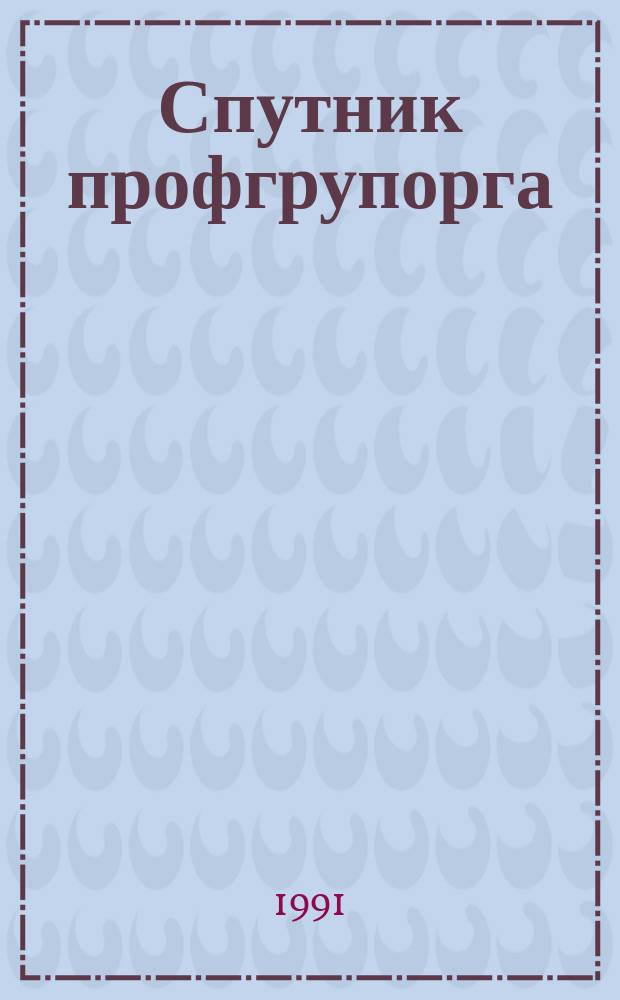 Спутник профгрупорга

1991